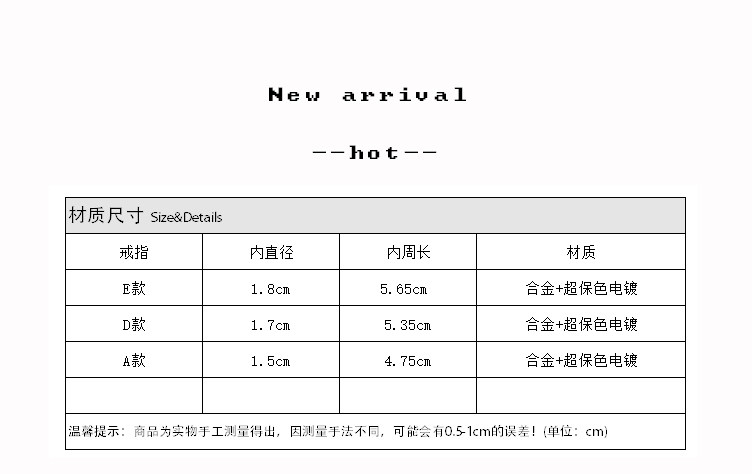 New arrival

--hot--

材质尺寸 Size&Details

| 戒指 | 内直径 | 内周长 | 材质 |
|---|---|---|---|
| E款 | 1.8cm | 5.65cm | 合金+超保色电镀 |
| D款 | 1.7cm | 5.35cm | 合金+超保色电镀 |
| A款 | 1.5cm | 4.75cm | 合金+超保色电镀 |
| | | | |

温馨提示：商品为实物手工测量得出，因测量手法不同，可能会有0.5-1cm的误差！（单位：cm）